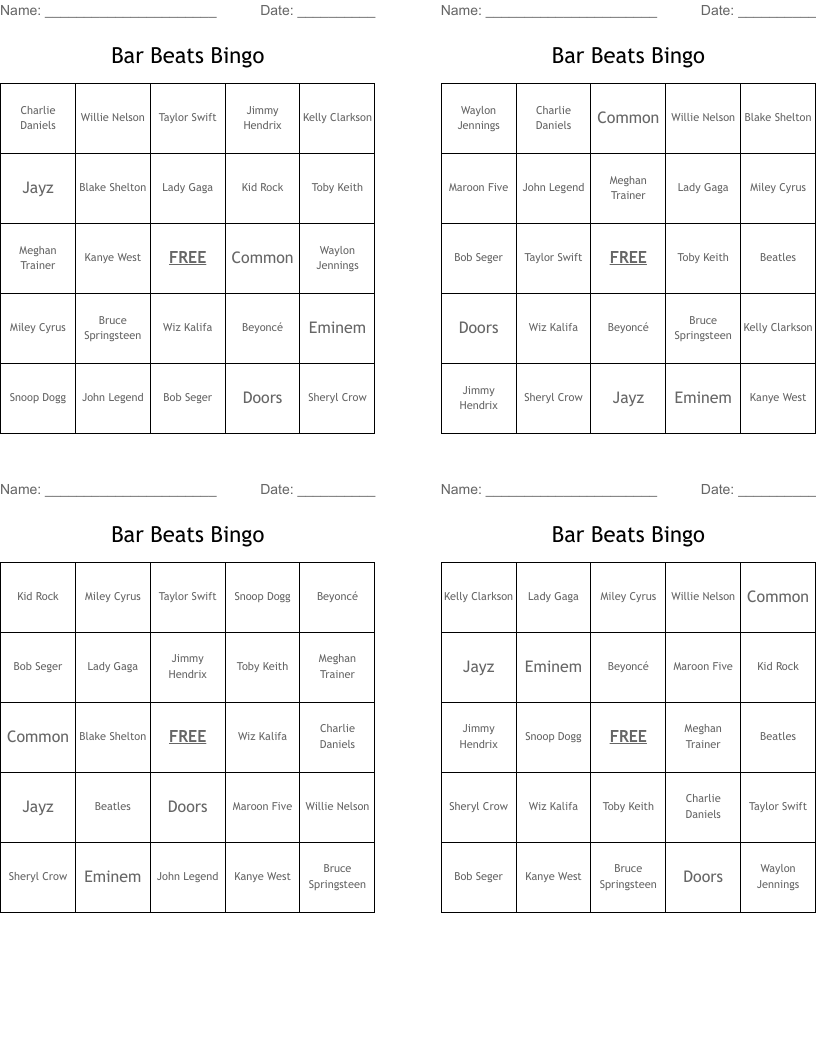 Name: ______________________ Date: __________

Bar Beats Bingo

| Charlie Daniels | Willie Nelson | Taylor Swift | Jimmy Hendrix | Kelly Clarkson |
|---|---|---|---|---|
| Jayz | Blake Shelton | Lady Gaga | Kid Rock | Toby Keith |
| Meghan Trainer | Kanye West | FREE | Common | Waylon Jennings |
| Miley Cyrus | Bruce Springsteen | Wiz Kalifa | Beyoncé | Eminem |
| Snoop Dogg | John Legend | Bob Seger | Doors | Sheryl Crow |

Name: ______________________ Date: __________

Bar Beats Bingo

| Waylon Jennings | Charlie Daniels | Common | Willie Nelson | Blake Shelton |
|---|---|---|---|---|
| Maroon Five | John Legend | Meghan Trainer | Lady Gaga | Miley Cyrus |
| Bob Seger | Taylor Swift | FREE | Toby Keith | Beatles |
| Doors | Wiz Kalifa | Beyoncé | Bruce Springsteen | Kelly Clarkson |
| Jimmy Hendrix | Sheryl Crow | Jayz | Eminem | Kanye West |

Name: ______________________ Date: __________

Bar Beats Bingo

| Kid Rock | Miley Cyrus | Taylor Swift | Snoop Dogg | Beyoncé |
|---|---|---|---|---|
| Bob Seger | Lady Gaga | Jimmy Hendrix | Toby Keith | Meghan Trainer |
| Common | Blake Shelton | FREE | Wiz Kalifa | Charlie Daniels |
| Jayz | Beatles | Doors | Maroon Five | Willie Nelson |
| Sheryl Crow | Eminem | John Legend | Kanye West | Bruce Springsteen |

Name: ______________________ Date: __________

Bar Beats Bingo

| Kelly Clarkson | Lady Gaga | Miley Cyrus | Willie Nelson | Common |
|---|---|---|---|---|
| Jayz | Eminem | Beyoncé | Maroon Five | Kid Rock |
| Jimmy Hendrix | Snoop Dogg | FREE | Meghan Trainer | Beatles |
| Sheryl Crow | Wiz Kalifa | Toby Keith | Charlie Daniels | Taylor Swift |
| Bob Seger | Kanye West | Bruce Springsteen | Doors | Waylon Jennings |